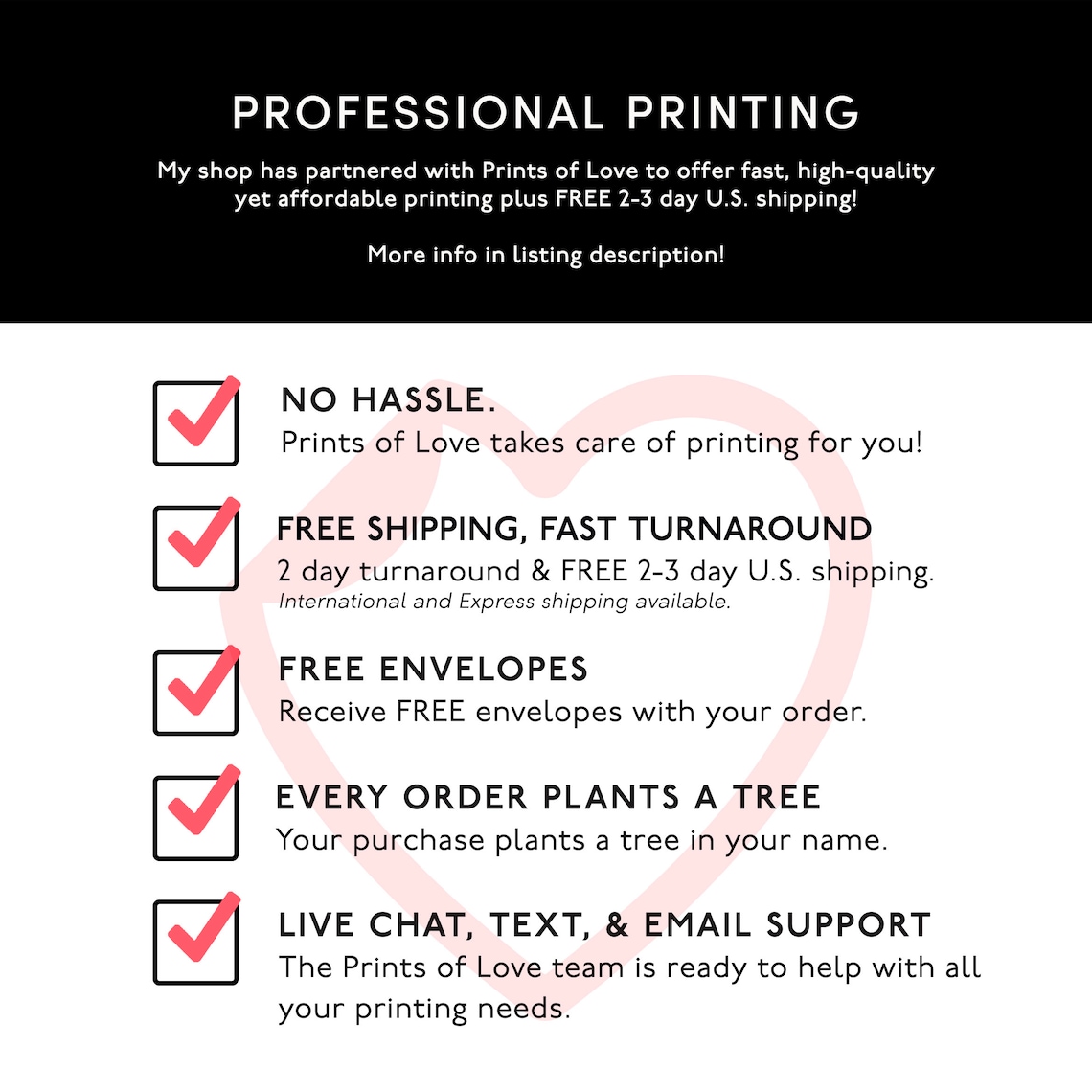 PROFESSIONAL PRINTING

My shop has partnered with Prints of Love to offer fast, high-quality yet affordable printing plus FREE 2-3 day U.S. shipping!

More info in listing description!

☑ NO HASSLE.
Prints of Love takes care of printing for you!

☑ FREE SHIPPING, FAST TURNAROUND
2 day turnaround & FREE 2-3 day U.S. shipping.
International and Express shipping available.

☑ FREE ENVELOPES
Receive FREE envelopes with your order.

☑ EVERY ORDER PLANTS A TREE
Your purchase plants a tree in your name.

☑ LIVE CHAT, TEXT, & EMAIL SUPPORT
The Prints of Love team is ready to help with all your printing needs.